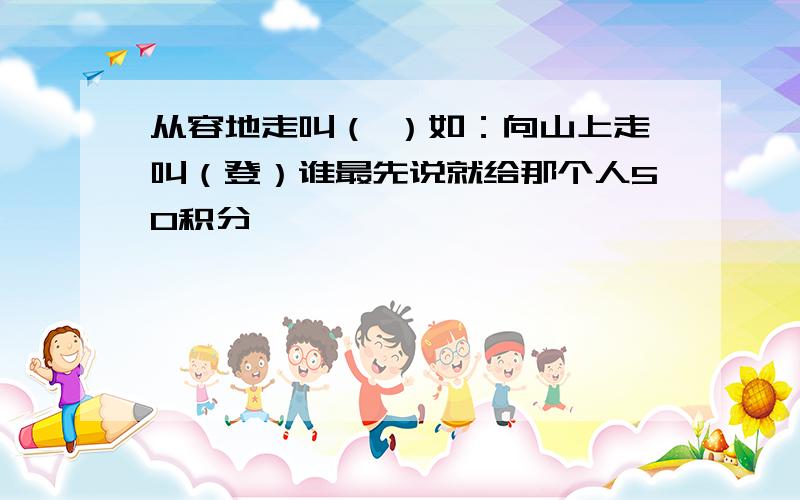 从容地走叫（ ）如：向山上走叫（登）谁最先说就给那个人50积分